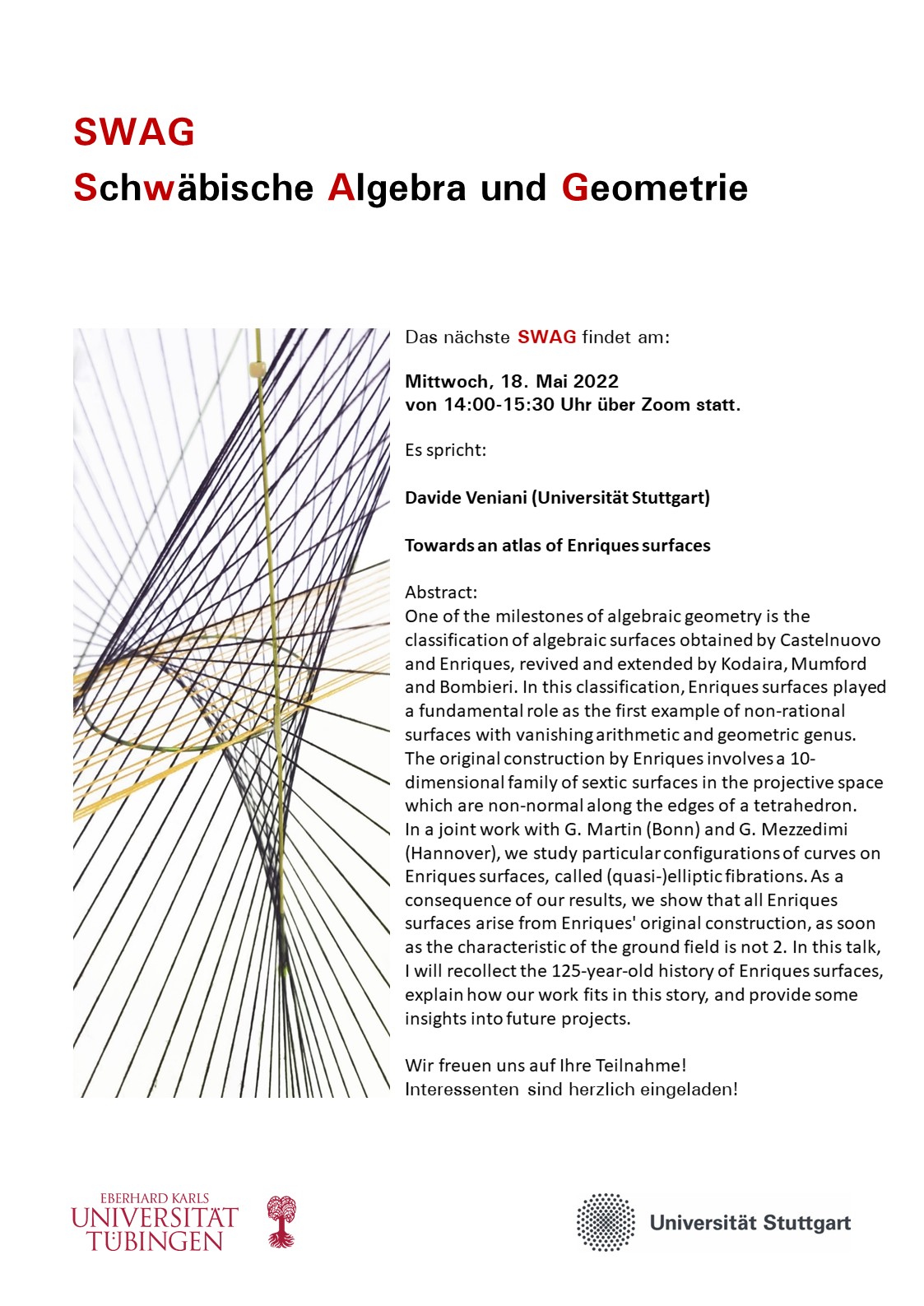 SWAG
Schwäbische Algebra und Geometrie

Das nächste SWAG findet am:

Mittwoch, 18. Mai 2022
von 14:00-15:30 Uhr über Zoom statt.

Es spricht:

Davide Veniani (Universität Stuttgart)

Towards an atlas of Enriques surfaces

Abstract:
One of the milestones of algebraic geometry is the classification of algebraic surfaces obtained by Castelnuovo and Enriques, revived and extended by Kodaira, Mumford and Bombieri. In this classification, Enriques surfaces played a fundamental role as the first example of non-rational surfaces with vanishing arithmetic and geometric genus. The original construction by Enriques involves a 10-dimensional family of sextic surfaces in the projective space which are non-normal along the edges of a tetrahedron. In a joint work with G. Martin (Bonn) and G. Mezzedimi (Hannover), we study particular configurations of curves on Enriques surfaces, called (quasi-)elliptic fibrations. As a consequence of our results, we show that all Enriques surfaces arise from Enriques' original construction, as soon as the characteristic of the ground field is not 2. In this talk, I will recollect the 125-year-old history of Enriques surfaces, explain how our work fits in this story, and provide some insights into future projects.

Wir freuen uns auf Ihre Teilnahme!
Interessenten sind herzlich eingeladen!

EBERHARD KARLS
UNIVERSITÄT
TÜBINGEN

Universität Stuttgart